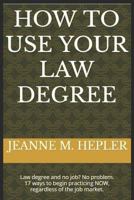 HOW TO USE YOUR LAW DEGREE

JEANNE M. HEPLER

Law degree and no job? No problem. 17 ways to begin practicing NOW, regardless of the job market.